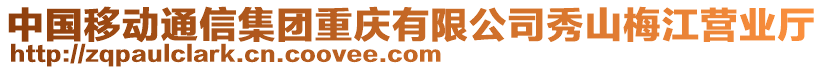 中国移动通信集团重庆有限公司秀山梅江营业厅
http://zqpaulclark.cn.coovee.com